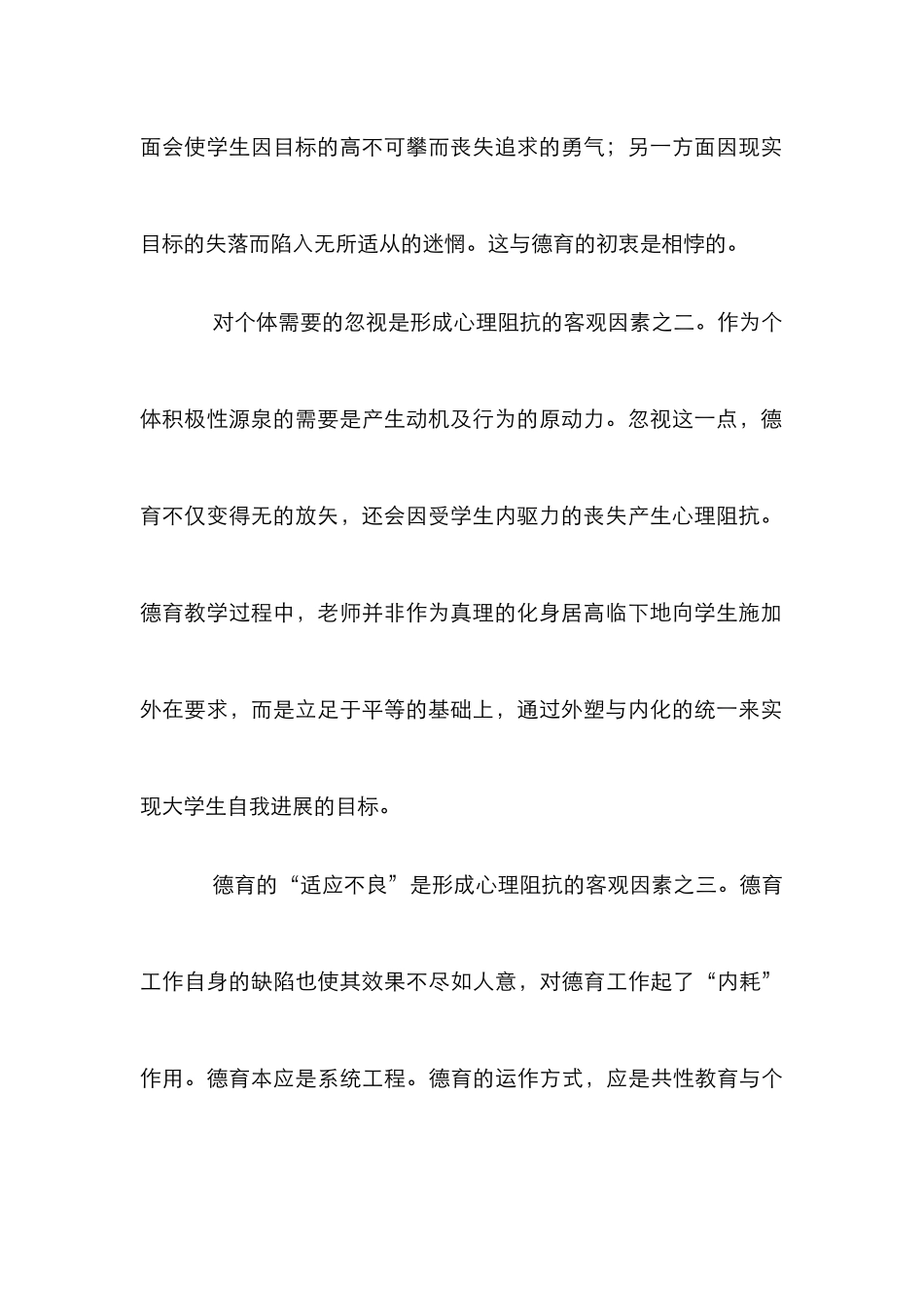 面会使学生因目标的高不可攀而丧失追求的勇气；另一方面因现实目标的失落而陷入无所适从的迷惘。这与德育的初衷是相悖的。

对个体需要的忽视是形成心理阻抗的客观因素之二。作为个体积极性源泉的需要是产生动机及行为的原动力。忽视这一点，德育不仅变得无的放矢，还会因受学生内驱力的丧失产生心理阻抗。德育教学过程中，老师并非作为真理的化身居高临下地向学生施加外在要求，而是立足于平等的基础上，通过外塑与内化的统一来实现大学生自我进展的目标。

德育的“适应不良”是形成心理阻抗的客观因素之三。德育工作自身的缺陷也使其效果不尽如人意，对德育工作起了“内耗”作用。德育本应是系统工程。德育的运作方式，应是共性教育与个